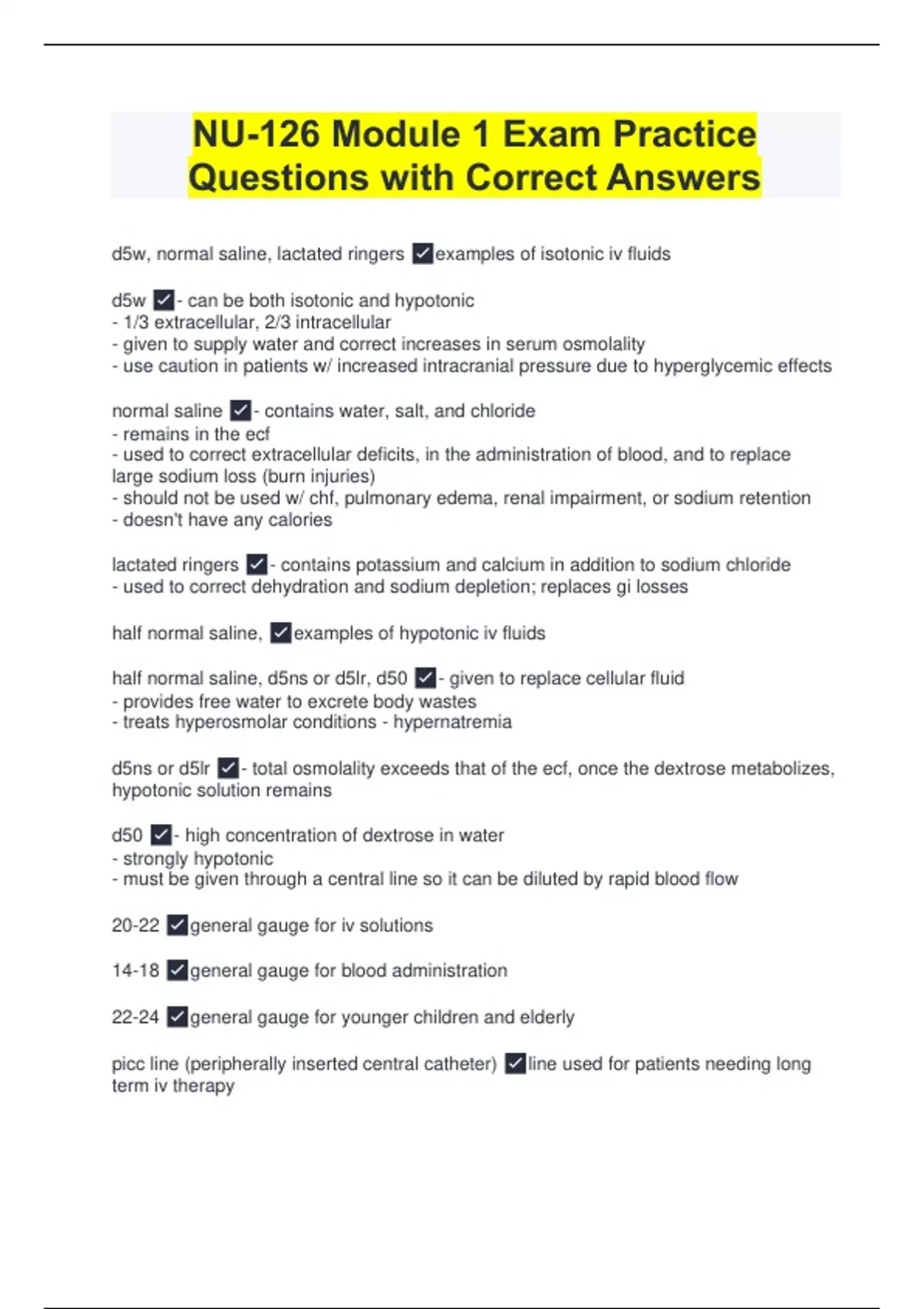 NU-126 Module 1 Exam Practice Questions with Correct Answers

d5w, normal saline, lactated ringers ✓examples of isotonic iv fluids

d5w ✓- can be both isotonic and hypotonic
- 1/3 extracellular, 2/3 intracellular
- given to supply water and correct increases in serum osmolality
- use caution in patients w/ increased intracranial pressure due to hyperglycemic effects

normal saline ✓- contains water, salt, and chloride
- remains in the ecf
- used to correct extracellular deficits, in the administration of blood, and to replace large sodium loss (burn injuries)
- should not be used w/ chf, pulmonary edema, renal impairment, or sodium retention
- doesn't have any calories

lactated ringers ✓- contains potassium and calcium in addition to sodium chloride
- used to correct dehydration and sodium depletion; replaces gi losses

half normal saline, ✓examples of hypotonic iv fluids

half normal saline, d5ns or d5lr, d50 ✓- given to replace cellular fluid
- provides free water to excrete body wastes
- treats hyperosmolar conditions - hypernatremia

d5ns or d5lr ✓- total osmolality exceeds that of the ecf, once the dextrose metabolizes, hypotonic solution remains

d50 ✓- high concentration of dextrose in water
- strongly hypotonic
- must be given through a central line so it can be diluted by rapid blood flow

20-22 ✓general gauge for iv solutions

14-18 ✓general gauge for blood administration

22-24 ✓general gauge for younger children and elderly

picc line (peripherally inserted central catheter) ✓line used for patients needing long term iv therapy